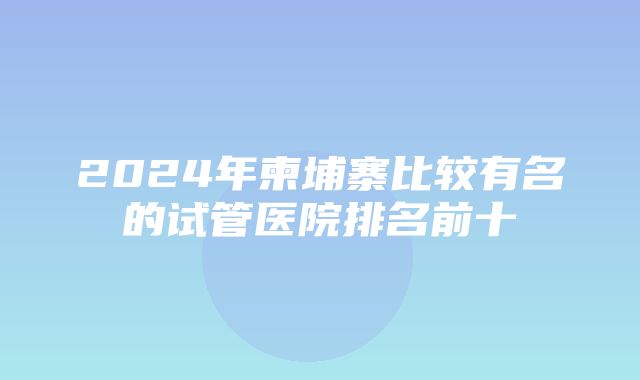 2024年柬埔寨比较有名的试管医院排名前十